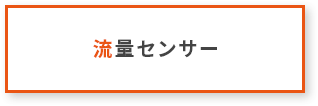 流量センサー